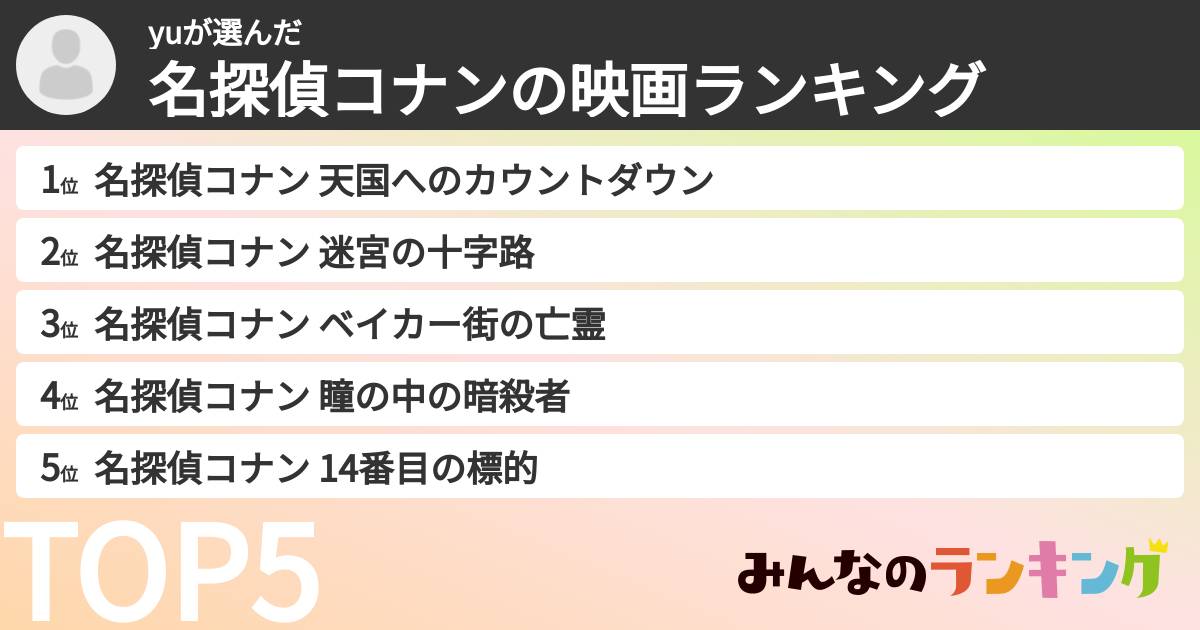 yuが選んだ
名探偵コナンの映画ランキング

1位 名探偵コナン 天国へのカウントダウン
2位 名探偵コナン 迷宮の十字路
3位 名探偵コナン ベイカー街の亡霊
4位 名探偵コナン 瞳の中の暗殺者
5位 名探偵コナン 14番目の標的

TOP5

みんなのランキング